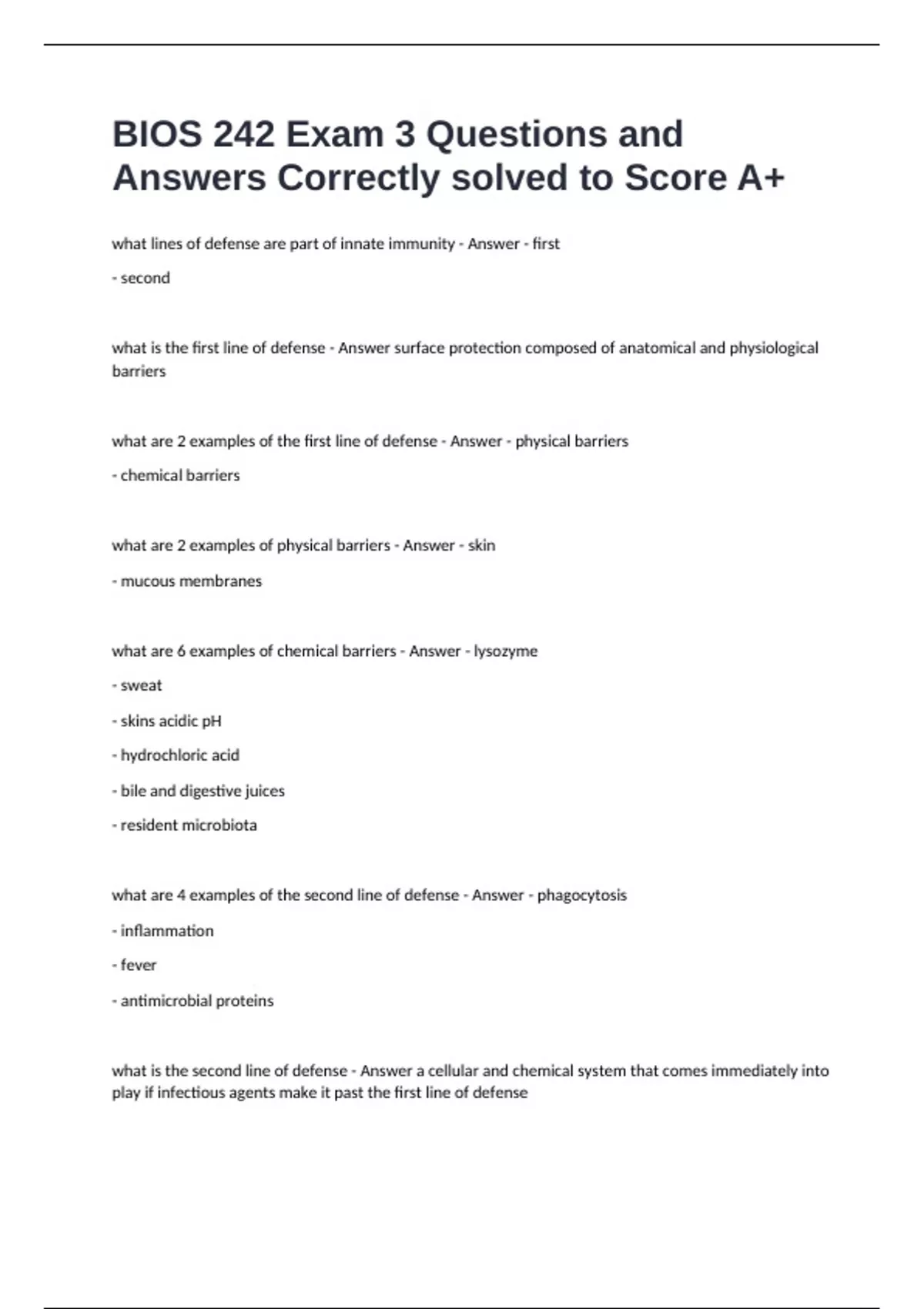 BIOS 242 Exam 3 Questions and Answers Correctly solved to Score A+

what lines of defense are part of innate immunity - Answer - first

- second

what is the first line of defense - Answer surface protection composed of anatomical and physiological barriers

what are 2 examples of the first line of defense - Answer - physical barriers

- chemical barriers

what are 2 examples of physical barriers - Answer - skin

- mucous membranes

what are 6 examples of chemical barriers - Answer - lysozyme

- sweat

- skins acidic pH

- hydrochloric acid

- bile and digestive juices

- resident microbiota

what are 4 examples of the second line of defense - Answer - phagocytosis

- inflammation

- fever

- antimicrobial proteins

what is the second line of defense - Answer a cellular and chemical system that comes immediately into play if infectious agents make it past the first line of defense